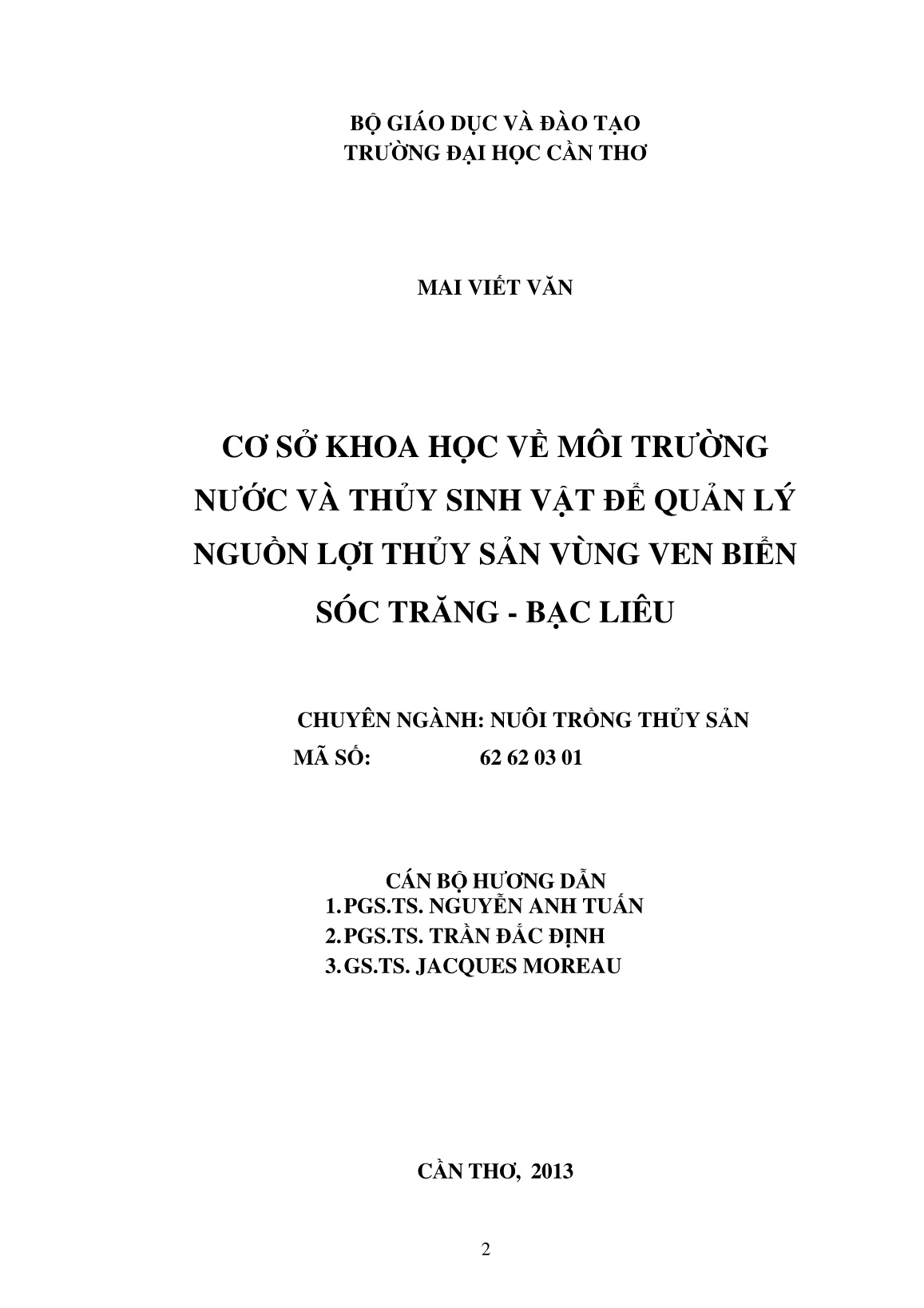 BỘ GIÁO DỤC VÀ ĐÀO TẠO
TRƯỜNG ĐẠI HỌC CẦN THƠ

MAI VIẾT VĂN

CƠ SỞ KHOA HỌC VỀ MÔI TRƯỜNG NƯỚC VÀ THỦY SINH VẬT ĐỂ QUẢN LÝ NGUỒN LỢI THỦY SẢN VÙNG VEN BIỂN SÓC TRĂNG - BẠC LIÊU

CHUYÊN NGÀNH: NUÔI TRỒNG THỦY SẢN
MÃ SỐ: 62 62 03 01

CÁN BỘ HƯƠNG DẪN
1. PGS.TS. NGUYỄN ANH TUẤN
2. PGS.TS. TRẦN ĐẮC ĐỊNH
3. GS.TS. JACQUES MOREAU

CẦN THƠ, 2013

2